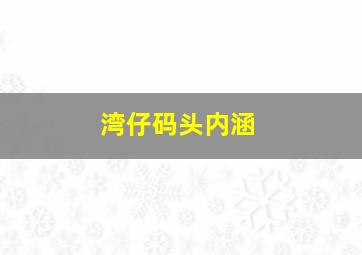 湾仔码头内涵